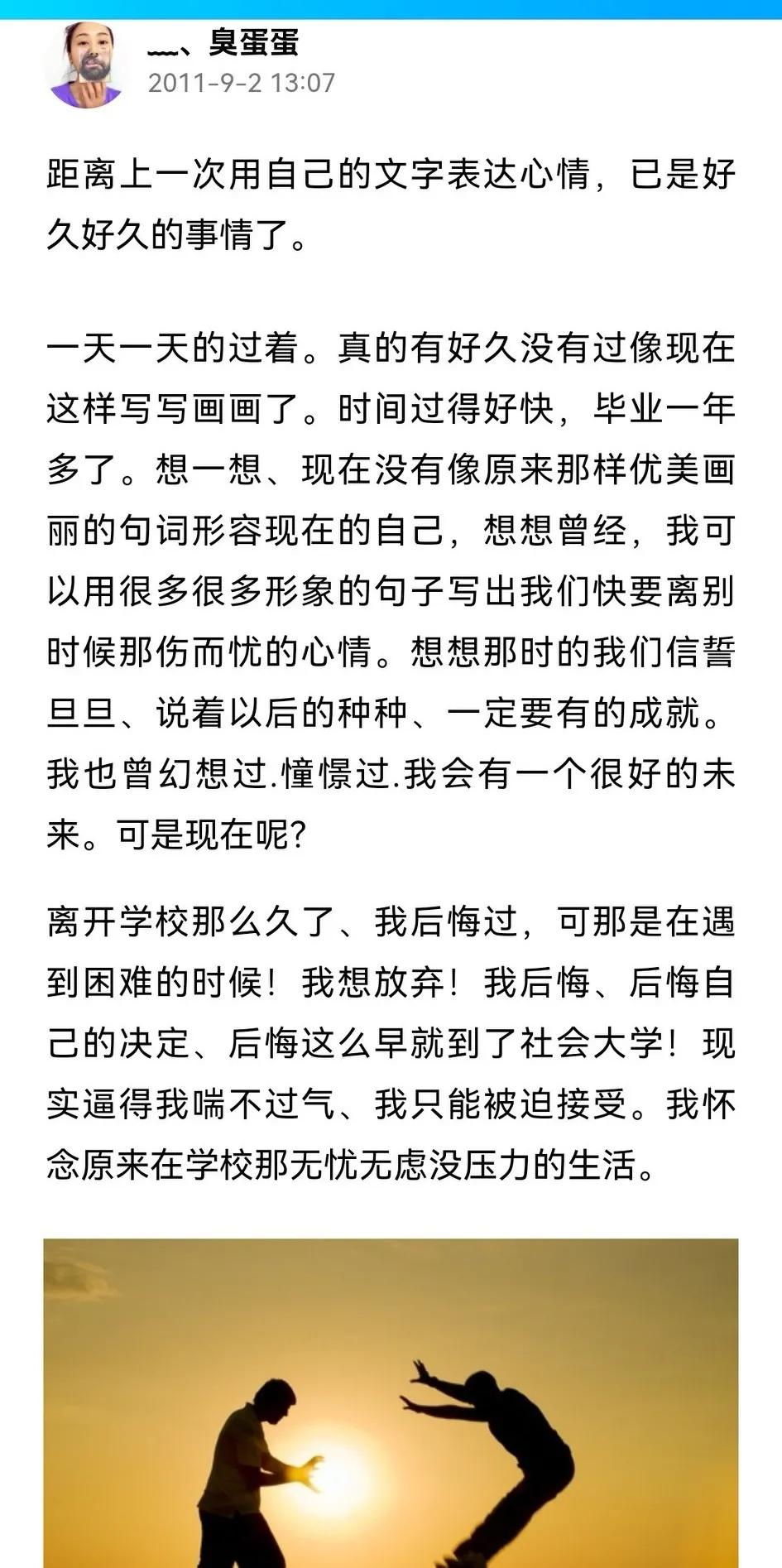 ﹏、臭蛋蛋
2011-9-2 13:07

距离上一次用自己的文字表达心情，已是好久好久的事情了。

一天一天的过着。真的有好久没有过像现在这样写写画画了。时间过得好快，毕业一年多了。想一想、现在没有像原来那样优美画丽的句词形容现在的自己，想想曾经，我可以用很多很多形象的句子写出我们快要离别时候那伤而忧的心情。想想那时的我们信誓旦旦、说着以后的种种、一定要有的成就。我也曾幻想过.憧憬过.我会有一个很好的未来。可是现在呢?

离开学校那么久了、我后悔过，可那是在遇到困难的时候！我想放弃！我后悔、后悔自己的决定、后悔这么早就到了社会大学！现实逼得我喘不过气、我只能被迫接受。我怀念原来在学校那无忧无虑没压力的生活。